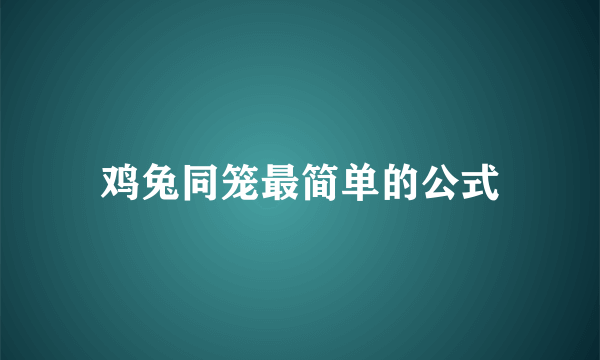 鸡兔同笼最简单的公式